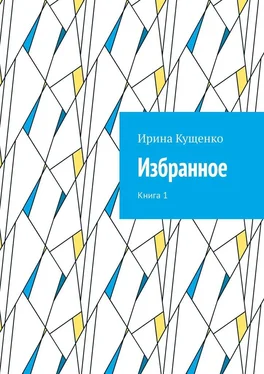 Ирина Кущенко

Избранное

Книга 1